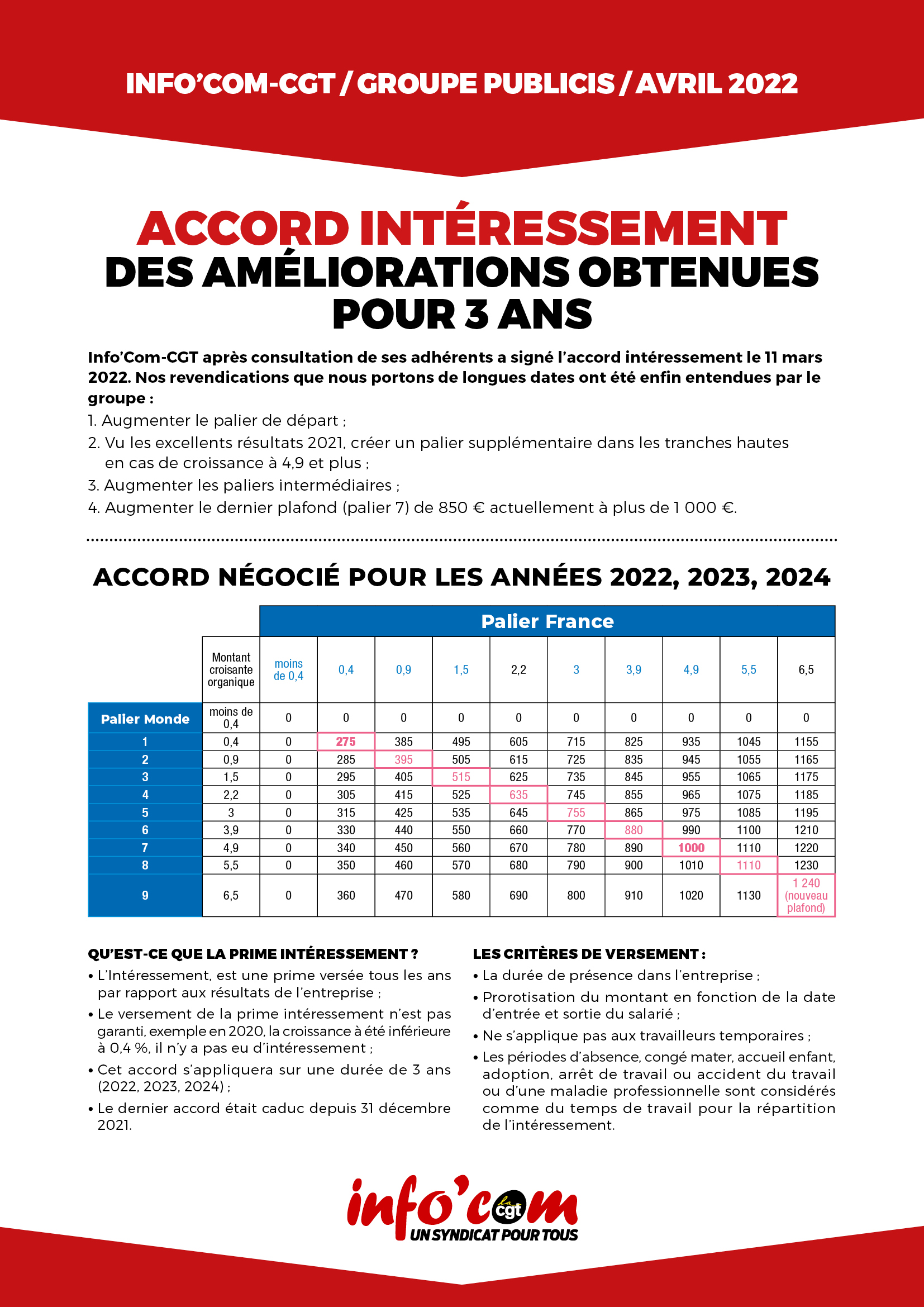 INFO'COM-CGT / GROUPE PUBLICIS / AVRIL 2022

ACCORD INTÉRESSEMENT
DES AMÉLIORATIONS OBTENUES POUR 3 ANS

Info'Com-CGT après consultation de ses adhérents a signé l'accord intéressement le 11 mars 2022. Nos revendications que nous portons de longues dates ont été enfin entendues par le groupe :

1. Augmenter le palier de départ ;
2. Vu les excellents résultats 2021, créer un palier supplémentaire dans les tranches hautes en cas de croissance à 4,9 et plus ;
3. Augmenter les paliers intermédiaires ;
4. Augmenter le dernier plafond (palier 7) de 850 € actuellement à plus de 1 000 €.

ACCORD NÉGOCIÉ POUR LES ANNÉES 2022, 2023, 2024

| | | Palier France | | | | | | | | | |
|---|---|---|---|---|---|---|---|---|---|---|---|
| | Montant croisante organique | moins de 0,4 | 0,4 | 0,9 | 1,5 | 2,2 | 3 | 3,9 | 4,9 | 5,5 | 6,5 |
| Palier Monde | moins de 0,4 | 0 | 0 | 0 | 0 | 0 | 0 | 0 | 0 | 0 | 0 |
| 1 | 0,4 | 0 | 275 | 385 | 495 | 605 | 715 | 825 | 935 | 1045 | 1155 |
| 2 | 0,9 | 0 | 285 | 395 | 505 | 615 | 725 | 835 | 945 | 1055 | 1165 |
| 3 | 1,5 | 0 | 295 | 405 | 515 | 625 | 735 | 845 | 955 | 1065 | 1175 |
| 4 | 2,2 | 0 | 305 | 415 | 525 | 635 | 745 | 855 | 965 | 1075 | 1185 |
| 5 | 3 | 0 | 315 | 425 | 535 | 645 | 755 | 865 | 975 | 1085 | 1195 |
| 6 | 3,9 | 0 | 330 | 440 | 550 | 660 | 770 | 880 | 990 | 1100 | 1210 |
| 7 | 4,9 | 0 | 340 | 450 | 560 | 670 | 780 | 890 | 1000 | 1110 | 1220 |
| 8 | 5,5 | 0 | 350 | 460 | 570 | 680 | 790 | 900 | 1010 | 1110 | 1230 |
| 9 | 6,5 | 0 | 360 | 470 | 580 | 690 | 800 | 910 | 1020 | 1130 | 1 240 (nouveau plafond) |

QU'EST-CE QUE LA PRIME INTÉRESSEMENT ?
• L'Intéressement, est une prime versée tous les ans par rapport aux résultats de l'entreprise ;
• Le versement de la prime intéressement n'est pas garanti, exemple en 2020, la croissance à été inférieure à 0,4 %, il n'y a pas eu d'intéressement ;
• Cet accord s'appliquera sur une durée de 3 ans (2022, 2023, 2024) ;
• Le dernier accord était caduc depuis 31 décembre 2021.

LES CRITÈRES DE VERSEMENT :
• La durée de présence dans l'entreprise ;
• Prorotisation du montant en fonction de la date d'entrée et sortie du salarié ;
• Ne s'applique pas aux travailleurs temporaires ;
• Les périodes d'absence, congé mater, accueil enfant, adoption, arrêt de travail ou accident du travail ou d'une maladie professionnelle sont considérés comme du temps de travail pour la répartition de l'intéressement.

info'com la cgt
UN SYNDICAT POUR TOUS